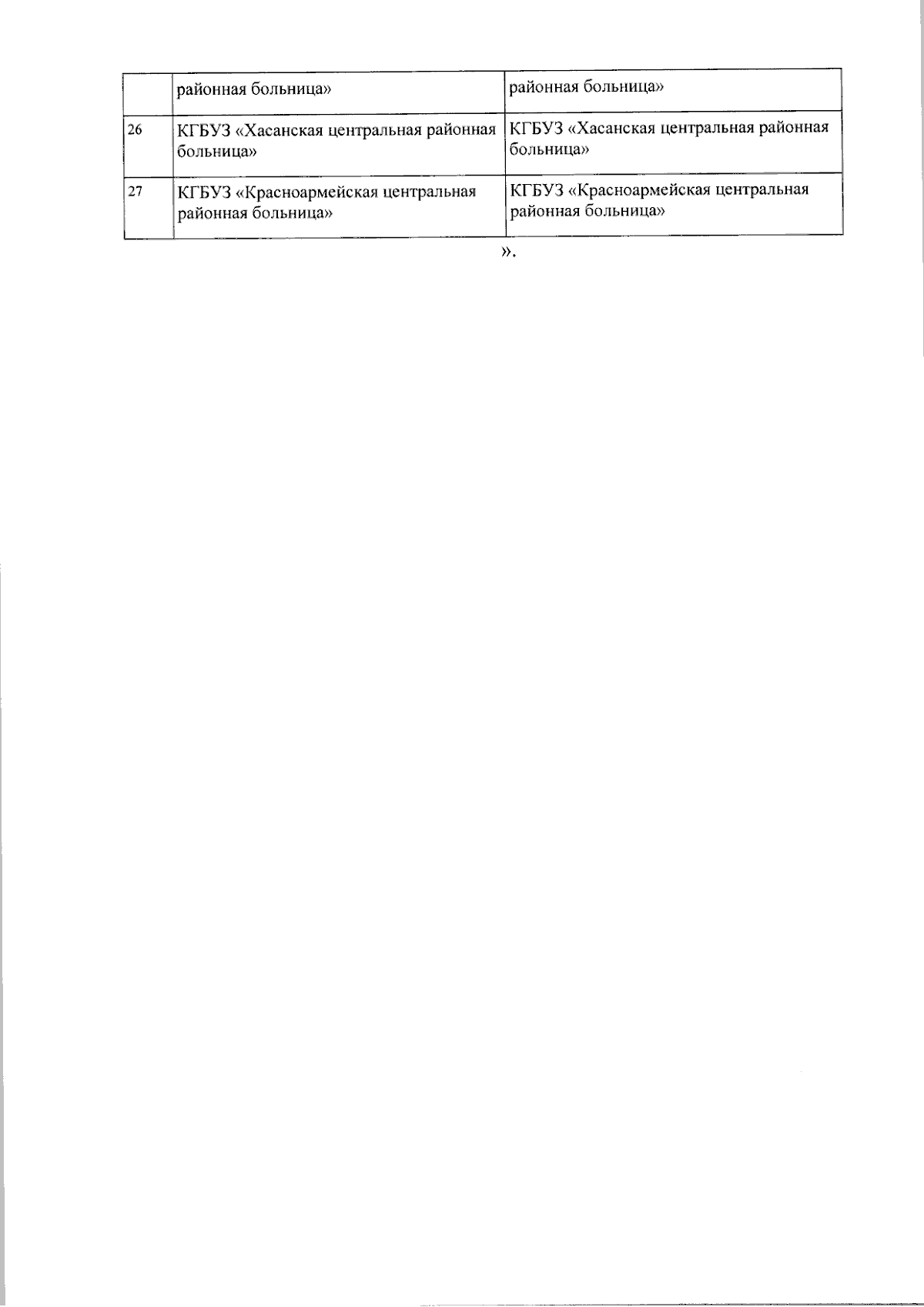 | | районная больница» | районная больница» |
|---|---|---|
| 26 | КГБУЗ «Хасанская центральная районная больница» | КГБУЗ «Хасанская центральная районная больница» |
| 27 | КГБУЗ «Красноармейская центральная районная больница» | КГБУЗ «Красноармейская центральная районная больница» |

».